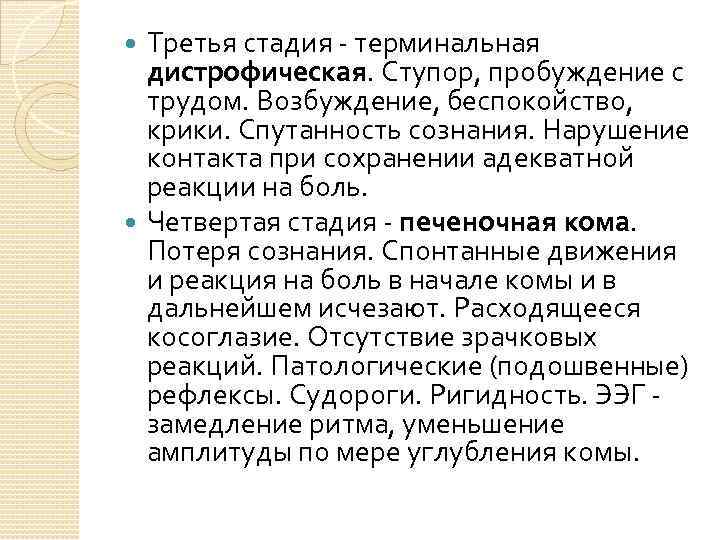 • Третья стадия - терминальная дистрофическая. Ступор, пробуждение с трудом. Возбуждение, беспокойство, крики. Спутанность сознания. Нарушение контакта при сохранении адекватной реакции на боль.

• Четвертая стадия - печеночная кома. Потеря сознания. Спонтанные движения и реакция на боль в начале комы и в дальнейшем исчезают. Расходящееся косоглазие. Отсутствие зрачковых реакций. Патологические (подошвенные) рефлексы. Судороги. Ригидность. ЭЭГ - замедление ритма, уменьшение амплитуды по мере углубления комы.